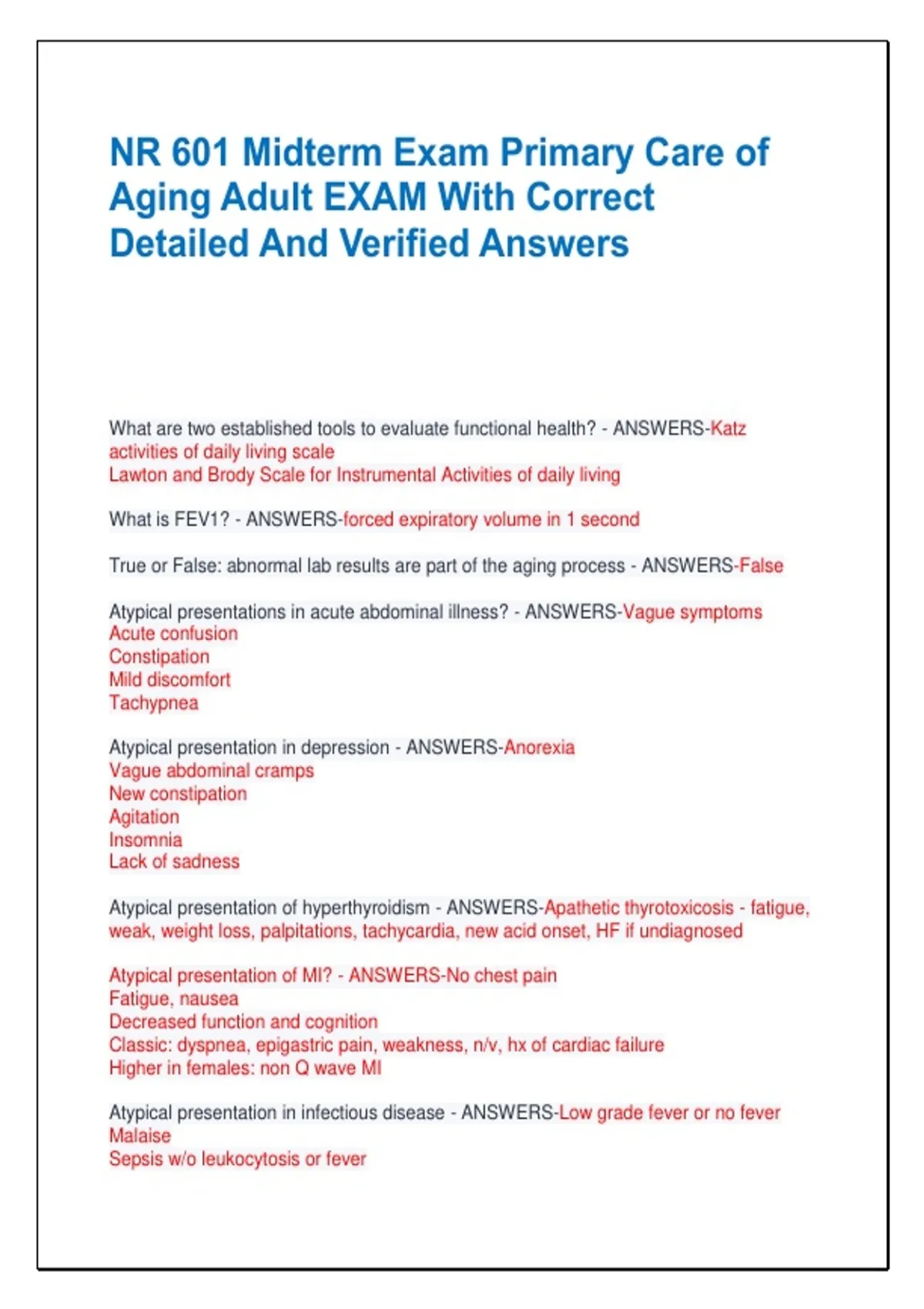 NR 601 Midterm Exam Primary Care of Aging Adult EXAM With Correct Detailed And Verified Answers

What are two established tools to evaluate functional health? - ANSWERS-Katz activities of daily living scale
Lawton and Brody Scale for Instrumental Activities of daily living

What is FEV1? - ANSWERS-forced expiratory volume in 1 second

True or False: abnormal lab results are part of the aging process - ANSWERS-False

Atypical presentations in acute abdominal illness? - ANSWERS-Vague symptoms
Acute confusion
Constipation
Mild discomfort
Tachypnea

Atypical presentation in depression - ANSWERS-Anorexia
Vague abdominal cramps
New constipation
Agitation
Insomnia
Lack of sadness

Atypical presentation of hyperthyroidism - ANSWERS-Apathetic thyrotoxicosis - fatigue, weak, weight loss, palpitations, tachycardia, new acid onset, HF if undiagnosed

Atypical presentation of MI? - ANSWERS-No chest pain
Fatigue, nausea
Decreased function and cognition
Classic: dyspnea, epigastric pain, weakness, n/v, hx of cardiac failure
Higher in females: non Q wave MI

Atypical presentation in infectious disease - ANSWERS-Low grade fever or no fever
Malaise
Sepsis w/o leukocytosis or fever